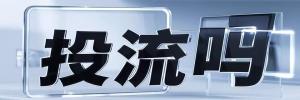 投流吗